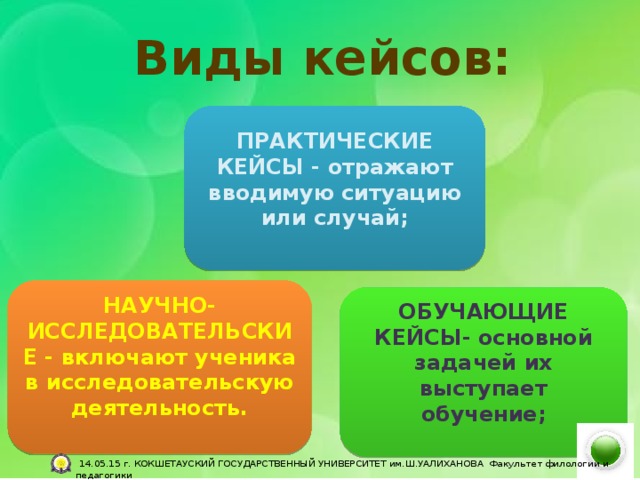 Виды кейсов:

ПРАКТИЧЕСКИЕ КЕЙСЫ - отражают вводимую ситуацию или случай;

НАУЧНО-ИССЛЕДОВАТЕЛЬСКИЕ - включают ученика в исследовательскую деятельность.

ОБУЧАЮЩИЕ КЕЙСЫ- основной задачей их выступает обучение;

14.05.15 г. КОКШЕТАУСКИЙ ГОСУДАРСТВЕННЫЙ УНИВЕРСИТЕТ им.Ш.УАЛИХАНОВА Факультет филологии и педагогики